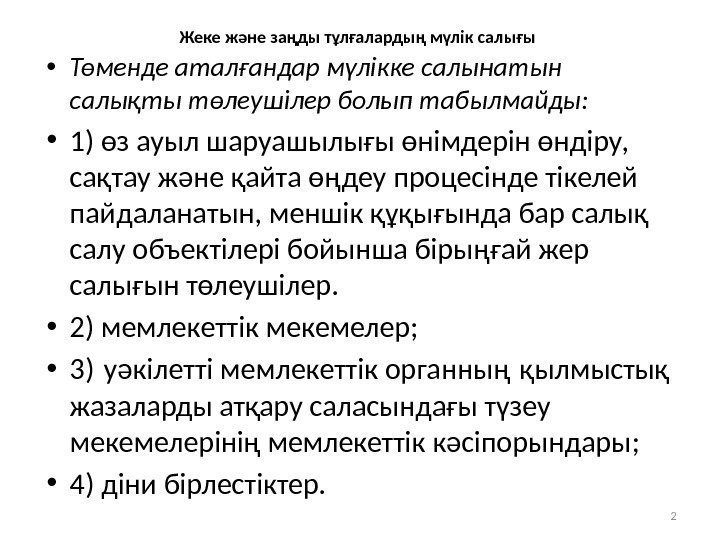 Жеке және заңды тұлғалардың мүлік салығы

• Төменде аталғандар мүлікке салынатын салықты төлеушілер болып табылмайды:

• 1) өз ауыл шаруашылығы өнімдерін өндіру, сақтау және қайта өңдеу процесінде тікелей пайдаланатын, меншік құқығында бар салық салу объектілері бойынша бірыңғай жер салығын төлеушілер.

• 2) мемлекеттік мекемелер;

• 3) уәкілетті мемлекеттік органның қылмыстық жазаларды атқару саласындағы түзеу мекемелерінің мемлекеттік кәсіпорындары;

• 4) діни бірлестіктер.

2